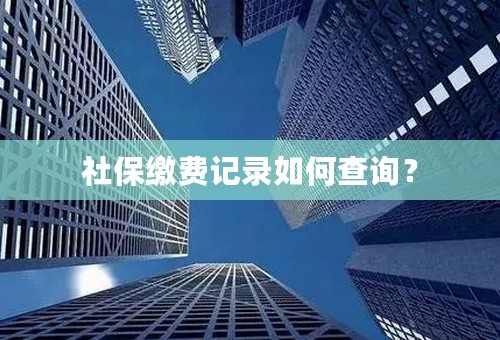 社保缴费记录如何查询？